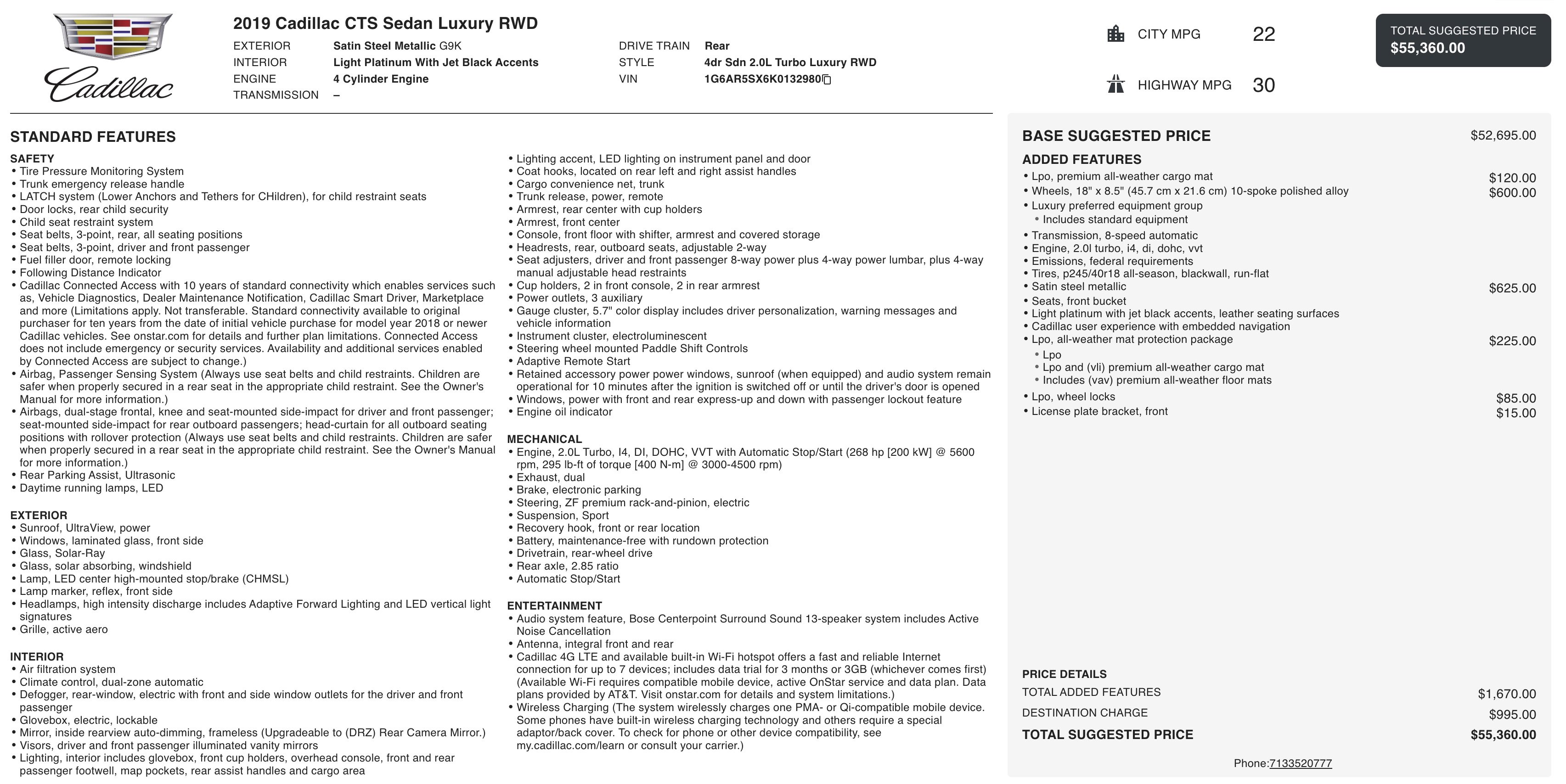 Cadillac

2019 Cadillac CTS Sedan Luxury RWD

EXTERIOR Satin Steel Metallic G9K
INTERIOR Light Platinum With Jet Black Accents
ENGINE 4 Cylinder Engine
TRANSMISSION –

DRIVE TRAIN Rear
STYLE 4dr Sdn 2.0L Turbo Luxury RWD
VIN 1G6AR5SX6K0132980

CITY MPG 22
HIGHWAY MPG 30

TOTAL SUGGESTED PRICE
$55,360.00

STANDARD FEATURES

SAFETY
• Tire Pressure Monitoring System
• Trunk emergency release handle
• LATCH system (Lower Anchors and Tethers for CHildren), for child restraint seats
• Door locks, rear child security
• Child seat restraint system
• Seat belts, 3-point, rear, all seating positions
• Seat belts, 3-point, driver and front passenger
• Fuel filler door, remote locking
• Following Distance Indicator
• Cadillac Connected Access with 10 years of standard connectivity which enables services such as, Vehicle Diagnostics, Dealer Maintenance Notification, Cadillac Smart Driver, Marketplace and more (Limitations apply. Not transferable. Standard connectivity available to original purchaser for ten years from the date of initial vehicle purchase for model year 2018 or newer Cadillac vehicles. See onstar.com for details and further plan limitations. Connected Access does not include emergency or security services. Availability and additional services enabled by Connected Access are subject to change.)
• Airbag, Passenger Sensing System (Always use seat belts and child restraints. Children are safer when properly secured in a rear seat in the appropriate child restraint. See the Owner's Manual for more information.)
• Airbags, dual-stage frontal, knee and seat-mounted side-impact for driver and front passenger; seat-mounted side-impact for rear outboard passengers; head-curtain for all outboard seating positions with rollover protection (Always use seat belts and child restraints. Children are safer when properly secured in a rear seat in the appropriate child restraint. See the Owner's Manual for more information.)
• Rear Parking Assist, Ultrasonic
• Daytime running lamps, LED

EXTERIOR
• Sunroof, UltraView, power
• Windows, laminated glass, front side
• Glass, Solar-Ray
• Glass, solar absorbing, windshield
• Lamp, LED center high-mounted stop/brake (CHMSL)
• Lamp marker, reflex, front side
• Headlamps, high intensity discharge includes Adaptive Forward Lighting and LED vertical light signatures
• Grille, active aero

INTERIOR
• Air filtration system
• Climate control, dual-zone automatic
• Defogger, rear-window, electric with front and side window outlets for the driver and front passenger
• Glovebox, electric, lockable
• Mirror, inside rearview auto-dimming, frameless (Upgradeable to (DRZ) Rear Camera Mirror.)
• Visors, driver and front passenger illuminated vanity mirrors
• Lighting, interior includes glovebox, front cup holders, overhead console, front and rear passenger footwell, map pockets, rear assist handles and cargo area
• Lighting accent, LED lighting on instrument panel and door
• Coat hooks, located on rear left and right assist handles
• Cargo convenience net, trunk
• Trunk release, power, remote
• Armrest, rear center with cup holders
• Armrest, front center
• Console, front floor with shifter, armrest and covered storage
• Headrests, rear, outboard seats, adjustable 2-way
• Seat adjusters, driver and front passenger 8-way power plus 4-way power lumbar, plus 4-way manual adjustable head restraints
• Cup holders, 2 in front console, 2 in rear armrest
• Power outlets, 3 auxiliary
• Gauge cluster, 5.7" color display includes driver personalization, warning messages and vehicle information
• Instrument cluster, electroluminescent
• Steering wheel mounted Paddle Shift Controls
• Adaptive Remote Start
• Retained accessory power power windows, sunroof (when equipped) and audio system remain operational for 10 minutes after the ignition is switched off or until the driver's door is opened
• Windows, power with front and rear express-up and down with passenger lockout feature
• Engine oil indicator

MECHANICAL
• Engine, 2.0L Turbo, I4, DI, DOHC, VVT with Automatic Stop/Start (268 hp [200 kW] @ 5600 rpm, 295 lb-ft of torque [400 N-m] @ 3000-4500 rpm)
• Exhaust, dual
• Brake, electronic parking
• Steering, ZF premium rack-and-pinion, electric
• Suspension, Sport
• Recovery hook, front or rear location
• Battery, maintenance-free with rundown protection
• Drivetrain, rear-wheel drive
• Rear axle, 2.85 ratio
• Automatic Stop/Start

ENTERTAINMENT
• Audio system feature, Bose Centerpoint Surround Sound 13-speaker system includes Active Noise Cancellation
• Antenna, integral front and rear
• Cadillac 4G LTE and available built-in Wi-Fi hotspot offers a fast and reliable Internet connection for up to 7 devices; includes data trial for 3 months or 3GB (whichever comes first) (Available Wi-Fi requires compatible mobile device, active OnStar service and data plan. Data plans provided by AT&T. Visit onstar.com for details and system limitations.)
• Wireless Charging (The system wirelessly charges one PMA- or Qi-compatible mobile device. Some phones have built-in wireless charging technology and others require a special adaptor/back cover. To check for phone or other device compatibility, see my.cadillac.com/learn or consult your carrier.)

BASE SUGGESTED PRICE $52,695.00

ADDED FEATURES
• Lpo, premium all-weather cargo mat $120.00
• Wheels, 18" x 8.5" (45.7 cm x 21.6 cm) 10-spoke polished alloy $600.00
• Luxury preferred equipment group
  • Includes standard equipment
• Transmission, 8-speed automatic
• Engine, 2.0l turbo, i4, di, dohc, vvt
• Emissions, federal requirements
• Tires, p245/40r18 all-season, blackwall, run-flat
• Satin steel metallic $625.00
• Seats, front bucket
• Light platinum with jet black accents, leather seating surfaces
• Cadillac user experience with embedded navigation
• Lpo, all-weather mat protection package $225.00
  • Lpo
  • Lpo and (vli) premium all-weather cargo mat
  • Includes (vav) premium all-weather floor mats
• Lpo, wheel locks $85.00
• License plate bracket, front $15.00

PRICE DETAILS
TOTAL ADDED FEATURES $1,670.00
DESTINATION CHARGE $995.00
TOTAL SUGGESTED PRICE $55,360.00

Phone:7133520777